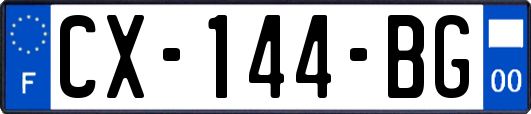 F
CX-144-BG
00